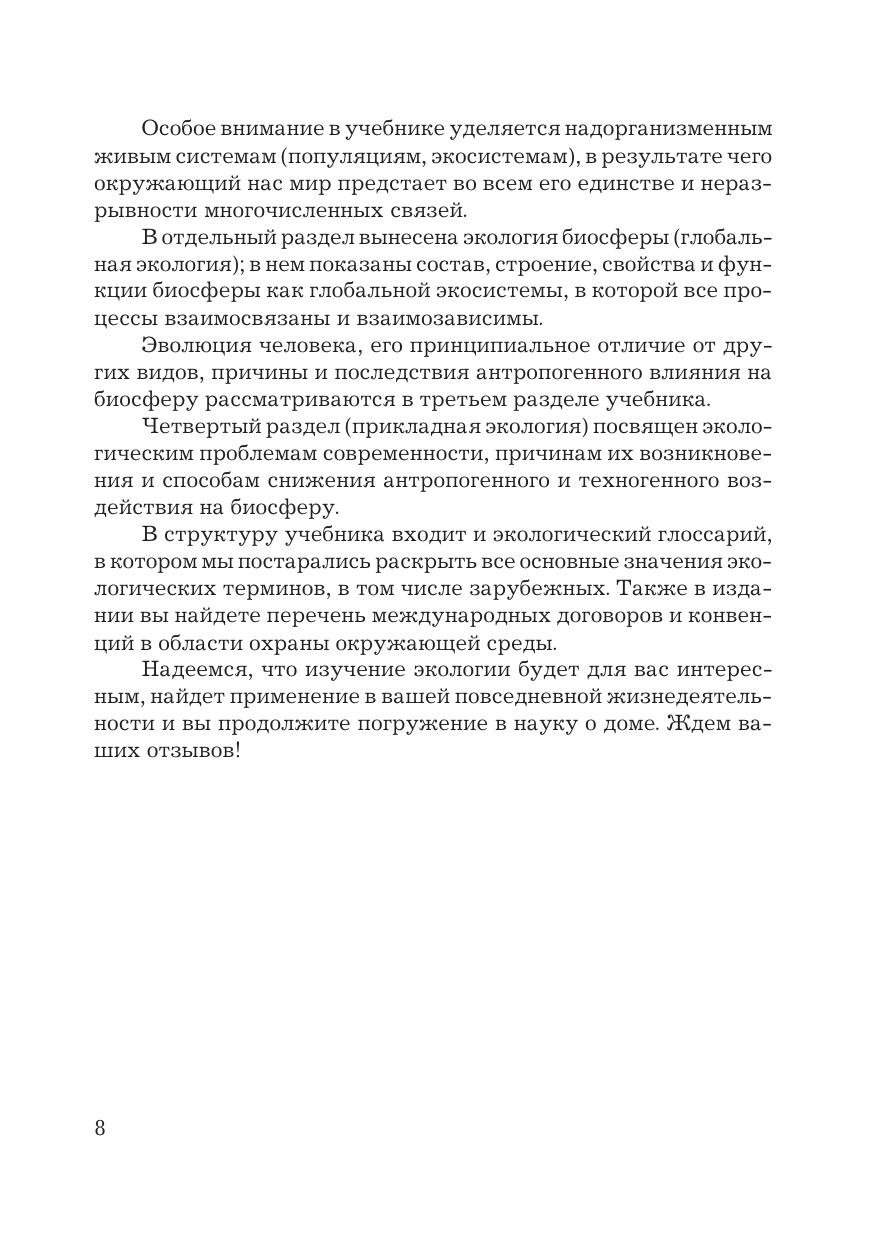 Особое внимание в учебнике уделяется надорганизменным живым системам (популяциям, экосистемам), в результате чего окружающий нас мир предстает во всем его единстве и неразрывности многочисленных связей.

В отдельный раздел вынесена экология биосферы (глобальная экология); в нем показаны состав, строение, свойства и функции биосферы как глобальной экосистемы, в которой все процессы взаимосвязаны и взаимозависимы.

Эволюция человека, его принципиальное отличие от других видов, причины и последствия антропогенного влияния на биосферу рассматриваются в третьем разделе учебника.

Четвертый раздел (прикладная экология) посвящен экологическим проблемам современности, причинам их возникновения и способам снижения антропогенного и техногенного воздействия на биосферу.

В структуру учебника входит и экологический глоссарий, в котором мы постарались раскрыть все основные значения экологических терминов, в том числе зарубежных. Также в издании вы найдете перечень международных договоров и конвенций в области охраны окружающей среды.

Надеемся, что изучение экологии будет для вас интересным, найдет применение в вашей повседневной жизнедеятельности и вы продолжите погружение в науку о доме. Ждем ваших отзывов!

8